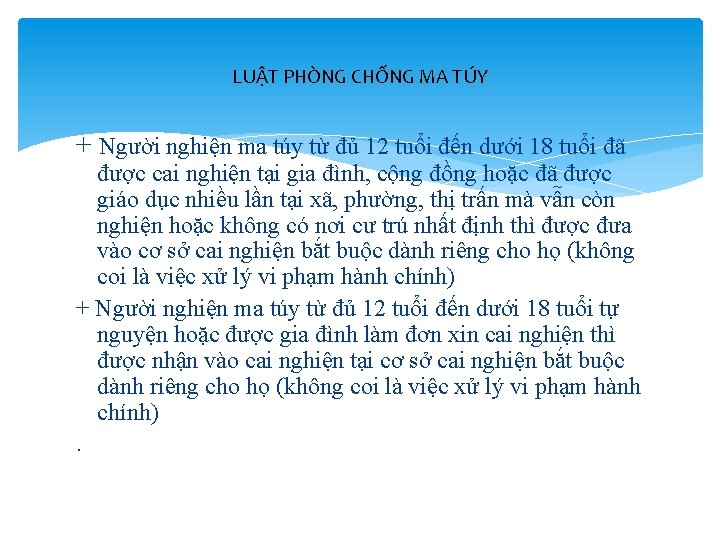 LUẬT PHÒNG CHỐNG MA TÚY

+ Người nghiện ma túy từ đủ 12 tuổi đến dưới 18 tuổi đã được cai nghiện tại gia đình, cộng đồng hoặc đã được giáo dục nhiều lần tại xã, phường, thị trấn mà vẫn còn nghiện hoặc không có nơi cư trú nhất định thì được đưa vào cơ sở cai nghiện bắt buộc dành riêng cho họ (không coi là việc xử lý vi phạm hành chính)

+ Người nghiện ma túy từ đủ 12 tuổi đến dưới 18 tuổi tự nguyện hoặc được gia đình làm đơn xin cai nghiện thì được nhận vào cai nghiện tại cơ sở cai nghiện bắt buộc dành riêng cho họ (không coi là việc xử lý vi phạm hành chính)

.